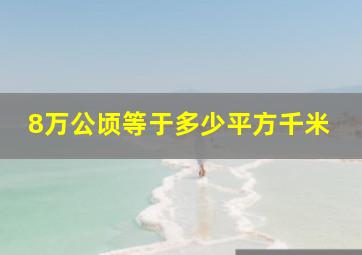 8万公顷等于多少平方千米